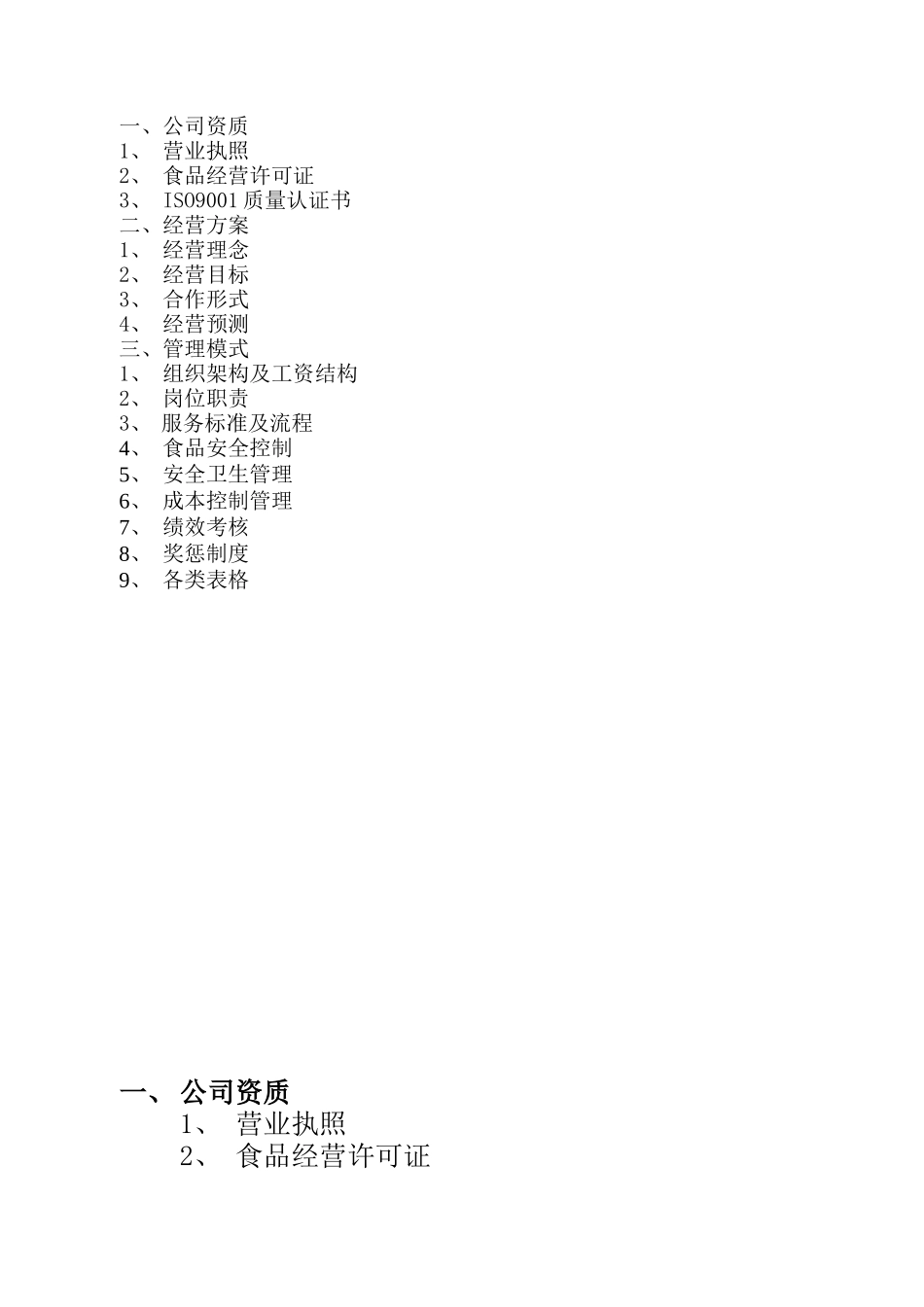 一、公司资质
1、 营业执照
2、 食品经营许可证
3、 ISO9001 质量认证书
二、经营方案
1、 经营理念
2、 经营目标
3、 合作形式
4、 经营预测
三、管理模式
1、 组织架构及工资结构
2、 岗位职责
3、 服务标准及流程
4、 食品安全控制
5、 安全卫生管理
6、 成本控制管理
7、 绩效考核
8、 奖惩制度
9、 各类表格

一、 公司资质
1、 营业执照
2、 食品经营许可证